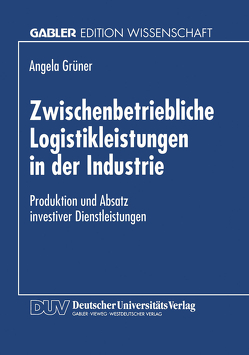 GABLER EDITION WISSENSCHAFT

Angela Grüner

Zwischenbetriebliche Logistikleistungen in der Industrie

Produktion und Absatz investiver Dienstleistungen

DUV Deutscher Universitäts Verlag
GABLER · VIEWEG · WESTDEUTSCHER VERLAG